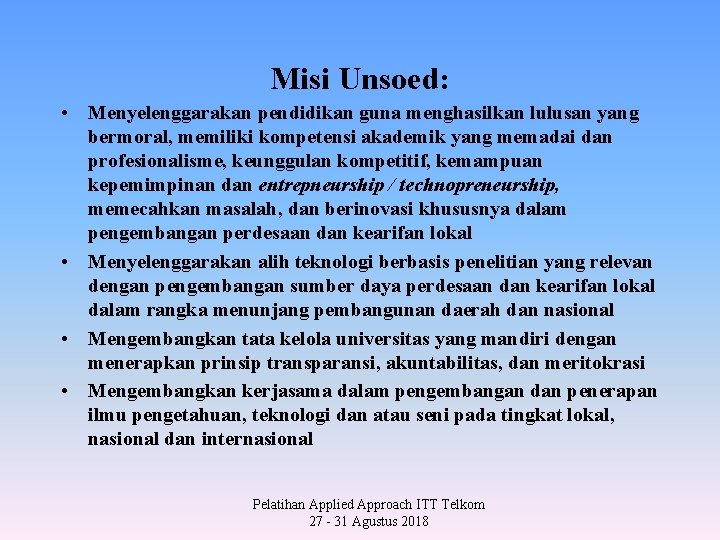 Misi Unsoed:

• Menyelenggarakan pendidikan guna menghasilkan lulusan yang bermoral, memiliki kompetensi akademik yang memadai dan profesionalisme, keunggulan kompetitif, kemampuan kepemimpinan dan entrepneurship / technopreneurship, memecahkan masalah, dan berinovasi khususnya dalam pengembangan perdesaan dan kearifan lokal

• Menyelenggarakan alih teknologi berbasis penelitian yang relevan dengan pengembangan sumber daya perdesaan dan kearifan lokal dalam rangka menunjang pembangunan daerah dan nasional

• Mengembangkan tata kelola universitas yang mandiri dengan menerapkan prinsip transparansi, akuntabilitas, dan meritokrasi

• Mengembangkan kerjasama dalam pengembangan dan penerapan ilmu pengetahuan, teknologi dan atau seni pada tingkat lokal, nasional dan internasional

Pelatihan Applied Approach ITT Telkom
27 - 31 Agustus 2018